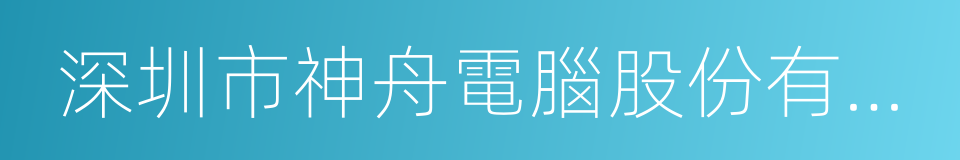 深圳市神舟電腦股份有...